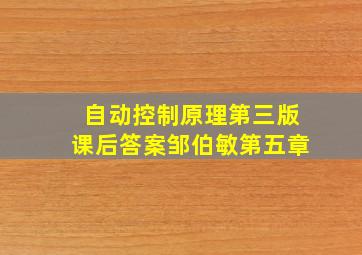 自动控制原理第三版
课后答案邹伯敏第五章